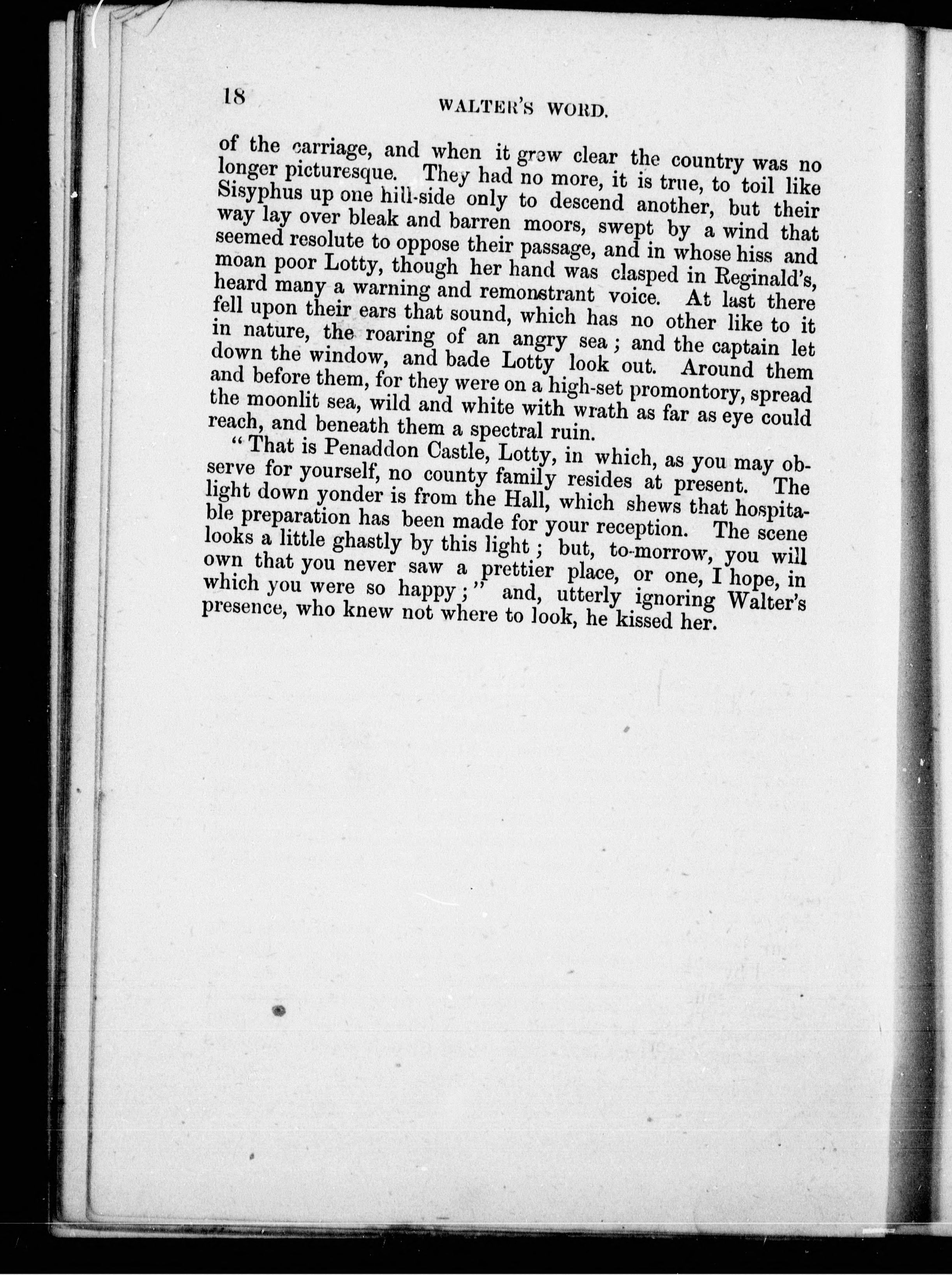 18

WALTER'S WORD.

of the carriage, and when it grew clear the country was no longer picturesque. They had no more, it is true, to toil like Sisyphus up one hill-side only to descend another, but their way lay over bleak and barren moors, swept by a wind that seemed resolute to oppose their passage, and in whose hiss and moan poor Lotty, though her hand was clasped in Reginald's, heard many a warning and remonstrant voice. At last there fell upon their ears that sound, which has no other like to it in nature, the roaring of an angry sea; and the captain let down the window, and bade Lotty look out. Around them and before them, for they were on a high-set promontory, spread the moonlit sea, wild and white with wrath as far as eye could reach, and beneath them a spectral ruin.

"That is Penaddon Castle, Lotty, in which, as you may observe for yourself, no county family resides at present. The light down yonder is from the Hall, which shews that hospitable preparation has been made for your reception. The scene looks a little ghastly by this light; but, to-morrow, you will own that you never saw a prettier place, or one, I hope, in which you were so happy;" and, utterly ignoring Walter's presence, who knew not where to look, he kissed her.